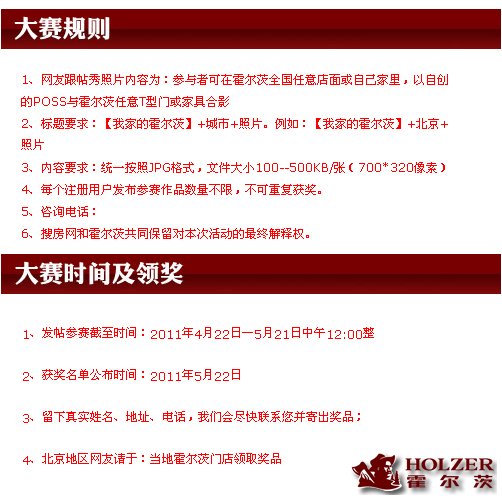 大赛规则

1、网友跟帖秀照片内容为：参与者可在霍尔茨全国任意店面或自己家里，以自创的POSS与霍尔茨任意T型门或家具合影

2、标题要求：【我家的霍尔茨】+城市+照片。例如：【我家的霍尔茨】+北京+照片

3、内容要求：统一按照JPG格式，文件大小100--500KB/张（700*320像素）

4、每个注册用户发布参赛作品数量不限，不可重复获奖。

5、咨询电话：

6、搜房网和霍尔茨共同保留对本次活动的最终解释权。

大赛时间及领奖

1、发帖参赛截至时间：2011年4月22日—5月21日中午12:00整

2、获奖名单公布时间：2011年5月22日

3、留下真实姓名、地址、电话，我们会尽快联系您并寄出奖品；

4、北京地区网友请于：当地霍尔茨门店领取奖品

HOLZER 霍尔茨